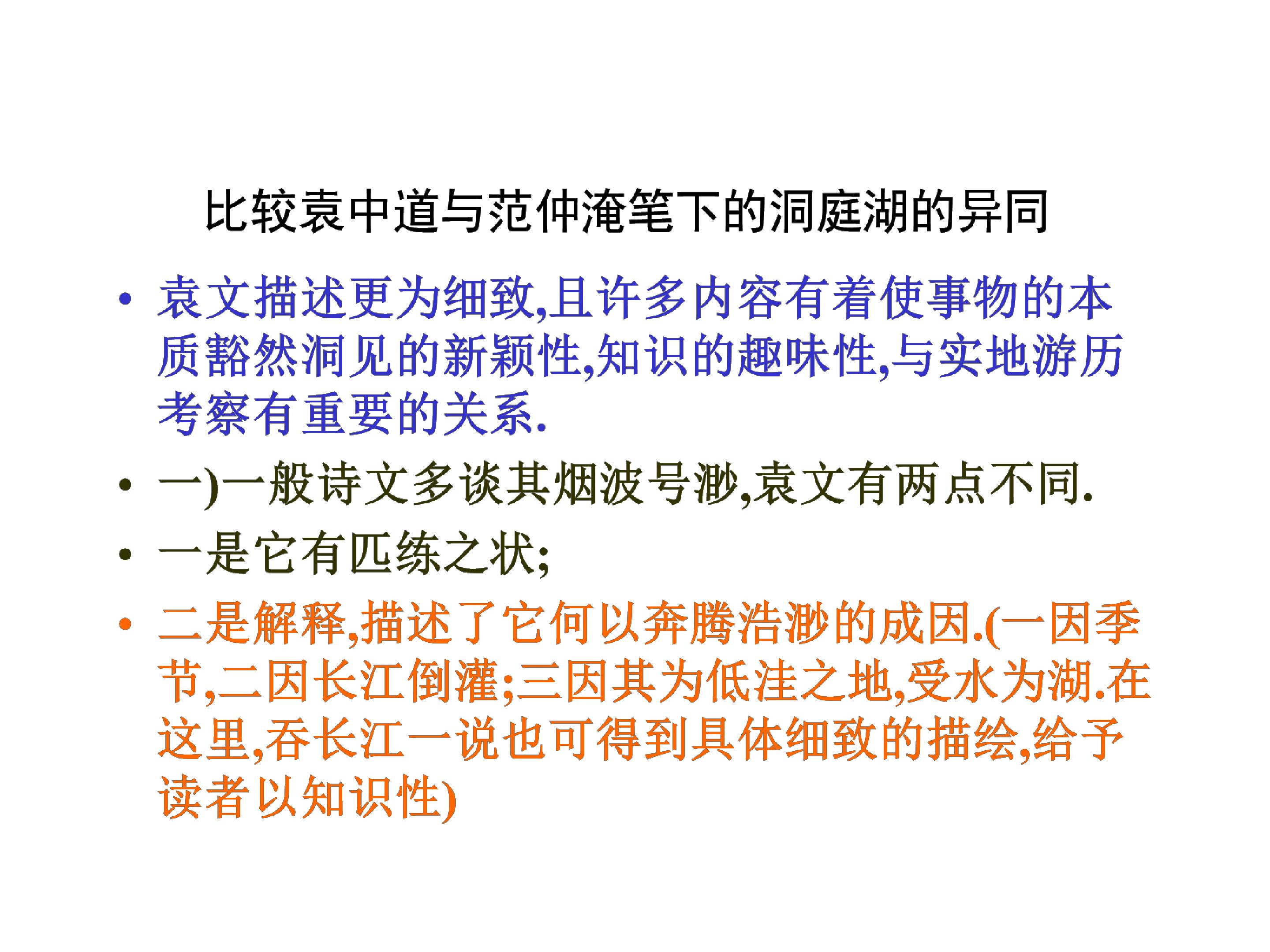 比较袁中道与范仲淹笔下的洞庭湖的异同

• 袁文描述更为细致,且许多内容有着使事物的本质豁然洞见的新颖性,知识的趣味性,与实地游历考察有重要的关系.

• 一)一般诗文多谈其烟波号渺,袁文有两点不同.

• 一是它有匹练之状;

• 二是解释,描述了它何以奔腾浩渺的成因.(一因季节,二因长江倒灌;三因其为低洼之地,受水为湖.在这里,吞长江一说也可得到具体细致的描绘,给予读者以知识性)